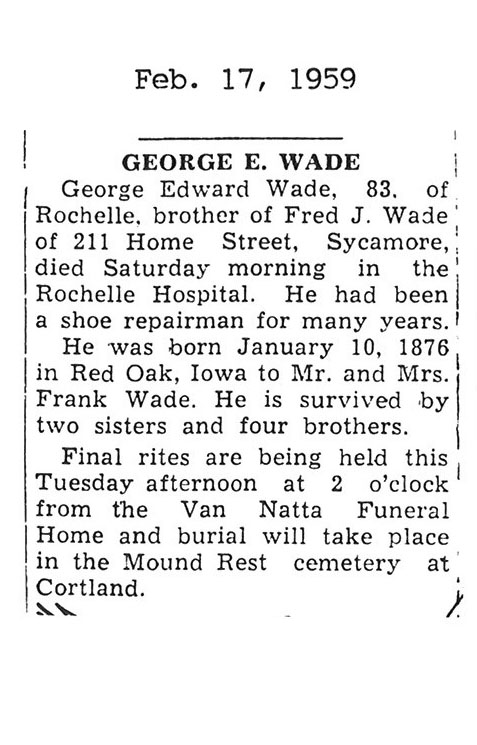 Feb. 17, 1959

GEORGE E. WADE

George Edward Wade, 83, of Rochelle, brother of Fred J. Wade of 211 Home Street, Sycamore, died Saturday morning in the Rochelle Hospital. He had been a shoe repairman for many years.

He was born January 10, 1876 in Red Oak, Iowa to Mr. and Mrs. Frank Wade. He is survived by two sisters and four brothers.

Final rites are being held this Tuesday afternoon at 2 o'clock from the Van Natta Funeral Home and burial will take place in the Mound Rest cemetery at Cortland.